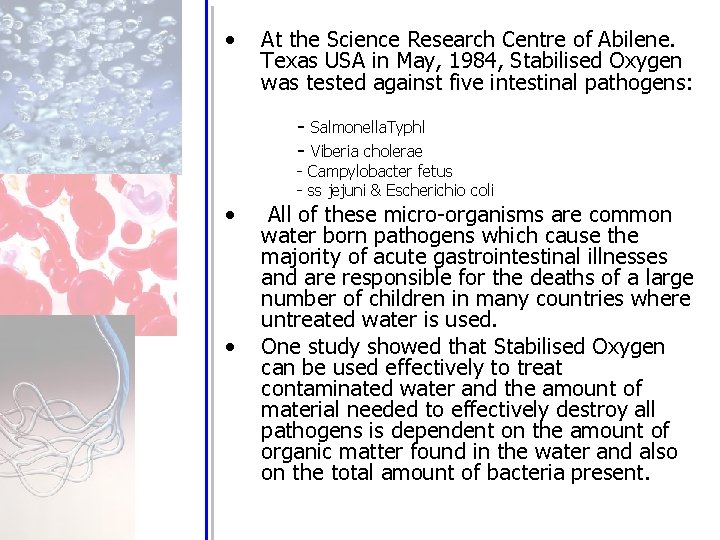 • At the Science Research Centre of Abilene. Texas USA in May, 1984, Stabilised Oxygen was tested against five intestinal pathogens:

- SalmonellaTyphl
- Viberia cholerae
- Campylobacter fetus
- ss jejuni & Escherichio coli

• All of these micro-organisms are common water born pathogens which cause the majority of acute gastrointestinal illnesses and are responsible for the deaths of a large number of children in many countries where untreated water is used.

• One study showed that Stabilised Oxygen can be used effectively to treat contaminated water and the amount of material needed to effectively destroy all pathogens is dependent on the amount of organic matter found in the water and also on the total amount of bacteria present.